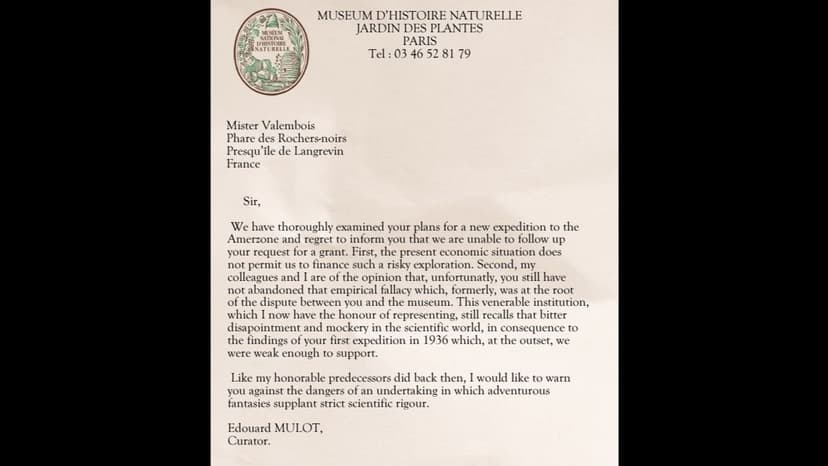 MUSEUM NATIONAL D'HISTOIRE NATURELLE

MUSEUM D'HISTOIRE NATURELLE
JARDIN DES PLANTES
PARIS
Tel : 03 46 52 81 79

Mister Valembois
Phare des Rochers-noirs
Presqu'île de Langrevin
France

Sir,

We have thoroughly examined your plans for a new expedition to the Amerzone and regret to inform you that we are unable to follow up your request for a grant. First, the present economic situation does not permit us to finance such a risky exploration. Second, my colleagues and I are of the opinion that, unfortunatly, you still have not abandoned that empirical fallacy which, formerly, was at the root of the dispute between you and the museum. This venerable institution, which I now have the honour of representing, still recalls that bitter disapointment and mockery in the scientific world, in consequence to the findings of your first expedition in 1936 which, at the outset, we were weak enough to support.

Like my honorable predecessors did back then, I would like to warn you against the dangers of an undertaking in which adventurous fantasies supplant strict scientific rigour.

Edouard MULOT,
Curator.